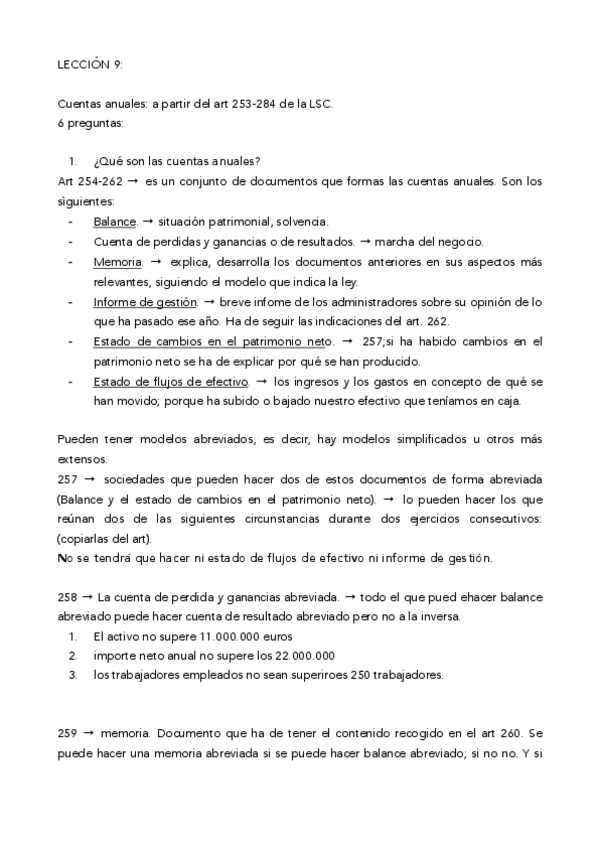 LECCIÓN 9:

Cuentas anuales: a partir del art 253-284 de la LSC.
6 preguntas:

1. ¿Qué son las cuentas anuales?
Art 254-262 → es un conjunto de documentos que formas las cuentas anuales. Son los siguientes:
- Balance. → situación patrimonial, solvencia.
- Cuenta de perdidas y ganancias o de resultados. → marcha del negocio.
- Memoria. → explica, desarrolla los documentos anteriores en sus aspectos más relevantes, siguiendo el modelo que indica la ley.
- Informe de gestión. → breve infome de los administradores sobre su opinión de lo que ha pasado ese año. Ha de seguir las indicaciones del art. 262.
- Estado de cambios en el patrimonio neto. → 257;si ha habido cambios en el patrimonio neto se ha de explicar por qué se han producido.
- Estado de flujos de efectivo. → los ingresos y los gastos en concepto de qué se han movido; porque ha subido o bajado nuestro efectivo que teníamos en caja.

Pueden tener modelos abreviados, es decir, hay modelos simplificados u otros más extensos.
257 → sociedades que pueden hacer dos de estos documentos de forma abreviada (Balance y el estado de cambios en el patrimonio neto). → lo pueden hacer los que reúnan dos de las siguientes circunstancias durante dos ejercicios consecutivos: (copiarlas del art).
No se tendrá que hacer ni estado de flujos de efectivo ni informe de gestión.

258 → La cuenta de perdida y ganancias abreviada. → todo el que pued ehacer balance abreviado puede hacer cuenta de resultado abreviado pero no a la inversa.
1. El activo no supere 11.000.000 euros
2. importe neto anual no supere los 22.000.000
3. los trabajadores empleados no sean superiroes 250 trabajadores.

259 → memoria. Documento que ha de tener el contenido recogido en el art 260. Se puede hacer una memoria abreviada si se puede hacer balance abreviado; si no no. Y si